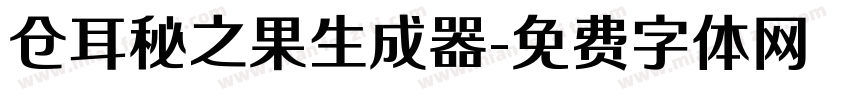 仓耳秘之果生成器-免费字体网